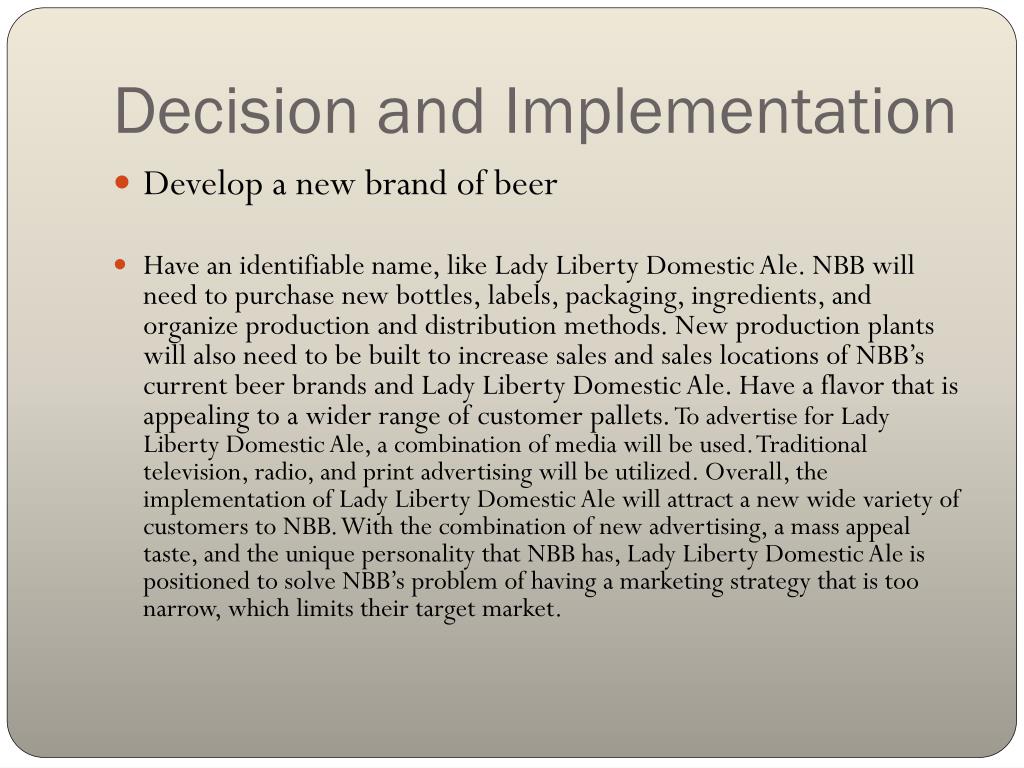 Decision and Implementation

Develop a new brand of beer

Have an identifiable name, like Lady Liberty Domestic Ale. NBB will need to purchase new bottles, labels, packaging, ingredients, and organize production and distribution methods. New production plants will also need to be built to increase sales and sales locations of NBB's current beer brands and Lady Liberty Domestic Ale. Have a flavor that is appealing to a wider range of customer pallets. To advertise for Lady Liberty Domestic Ale, a combination of media will be used. Traditional television, radio, and print advertising will be utilized. Overall, the implementation of Lady Liberty Domestic Ale will attract a new wide variety of customers to NBB. With the combination of new advertising, a mass appeal taste, and the unique personality that NBB has, Lady Liberty Domestic Ale is positioned to solve NBB's problem of having a marketing strategy that is too narrow, which limits their target market.